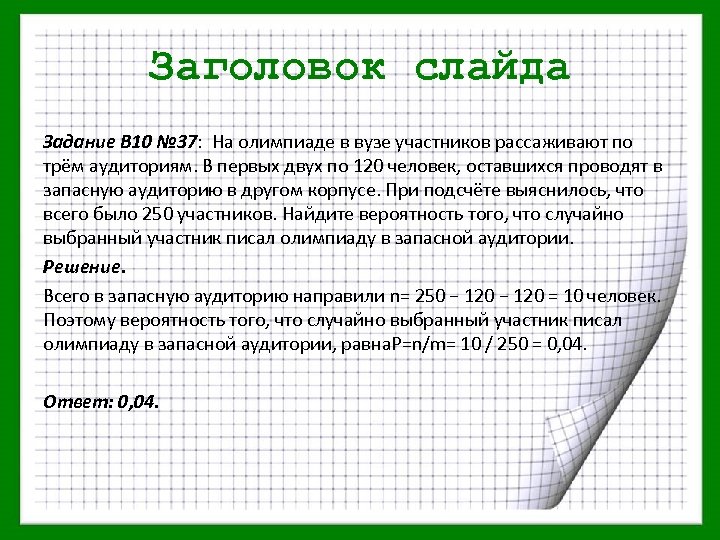 Заголовок слайда

Задание B10 №37: На олимпиаде в вузе участников рассаживают по трём аудиториям. В первых двух по 120 человек, оставшихся проводят в запасную аудиторию в другом корпусе. При подсчёте выяснилось, что всего было 250 участников. Найдите вероятность того, что случайно выбранный участник писал олимпиаду в запасной аудитории.

Решение.

Всего в запасную аудиторию направили n= 250 – 120 – 120 = 10 человек. Поэтому вероятность того, что случайно выбранный участник писал олимпиаду в запасной аудитории, равнаP=n/m= 10 / 250 = 0,04.

Ответ: 0,04.